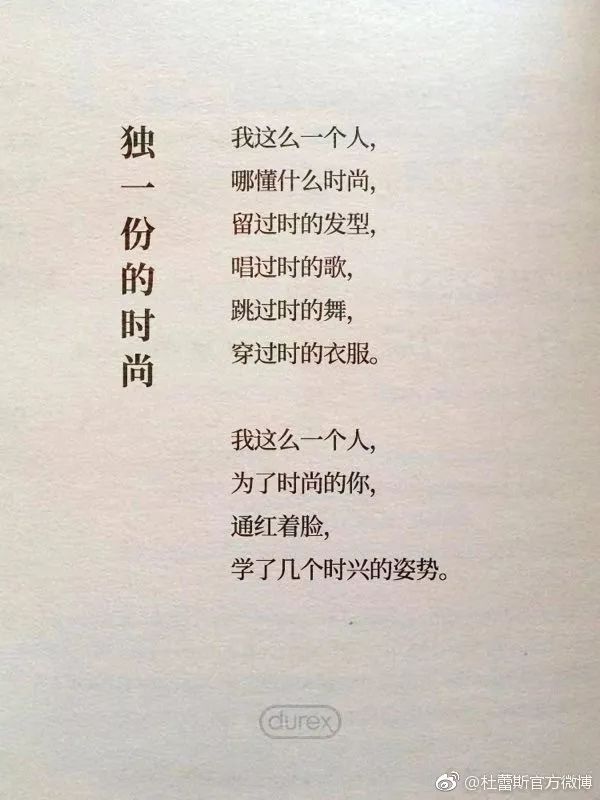 独一份的时尚

我这么一个人，
哪懂什么时尚，
留过时的发型，
唱过时的歌，
跳过时的舞，
穿过时的衣服。

我这么一个人，
为了时尚的你，
通红着脸，
学了几个时兴的姿势。

durex

@杜蕾斯官方微博